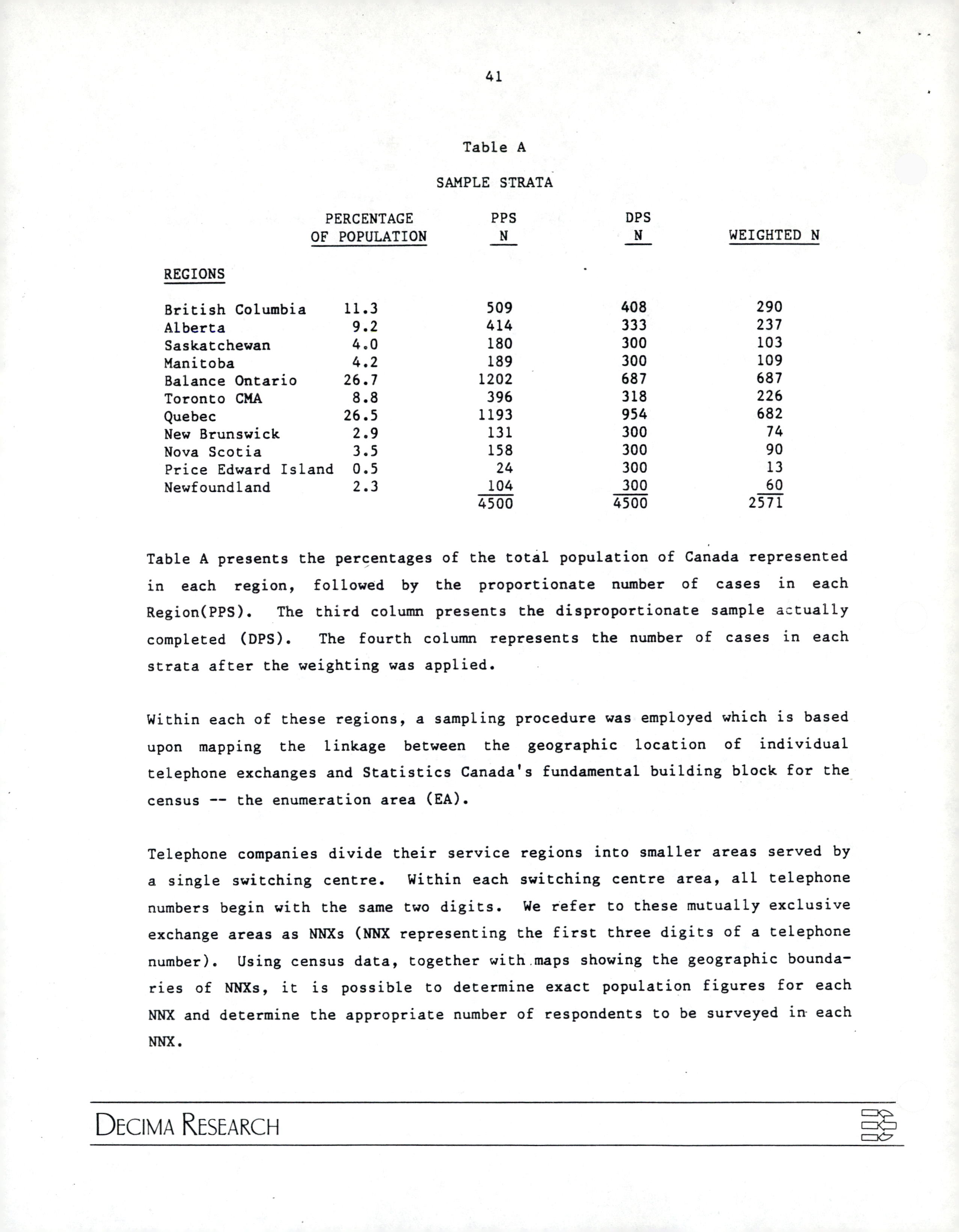 41

Table A

SAMPLE STRATA

| REGIONS | PERCENTAGE OF POPULATION | PPS N | DPS N | WEIGHTED N |
|---|---|---|---|---|
| British Columbia | 11.3 | 509 | 408 | 290 |
| Alberta | 9.2 | 414 | 333 | 237 |
| Saskatchewan | 4.0 | 180 | 300 | 103 |
| Manitoba | 4.2 | 189 | 300 | 109 |
| Balance Ontario | 26.7 | 1202 | 687 | 687 |
| Toronto CMA | 8.8 | 396 | 318 | 226 |
| Quebec | 26.5 | 1193 | 954 | 682 |
| New Brunswick | 2.9 | 131 | 300 | 74 |
| Nova Scotia | 3.5 | 158 | 300 | 90 |
| Price Edward Island | 0.5 | 24 | 300 | 13 |
| Newfoundland | 2.3 | 104 | 300 | 60 |
| | | 4500 | 4500 | 2571 |

Table A presents the percentages of the total population of Canada represented in each region, followed by the proportionate number of cases in each Region(PPS). The third column presents the disproportionate sample actually completed (DPS). The fourth column represents the number of cases in each strata after the weighting was applied.

Within each of these regions, a sampling procedure was employed which is based upon mapping the linkage between the geographic location of individual telephone exchanges and Statistics Canada's fundamental building block for the census -- the enumeration area (EA).

Telephone companies divide their service regions into smaller areas served by a single switching centre. Within each switching centre area, all telephone numbers begin with the same two digits. We refer to these mutually exclusive exchange areas as NNXs (NNX representing the first three digits of a telephone number). Using census data, together with maps showing the geographic boundaries of NNXs, it is possible to determine exact population figures for each NNX and determine the appropriate number of respondents to be surveyed in each NNX.

DECIMA RESEARCH